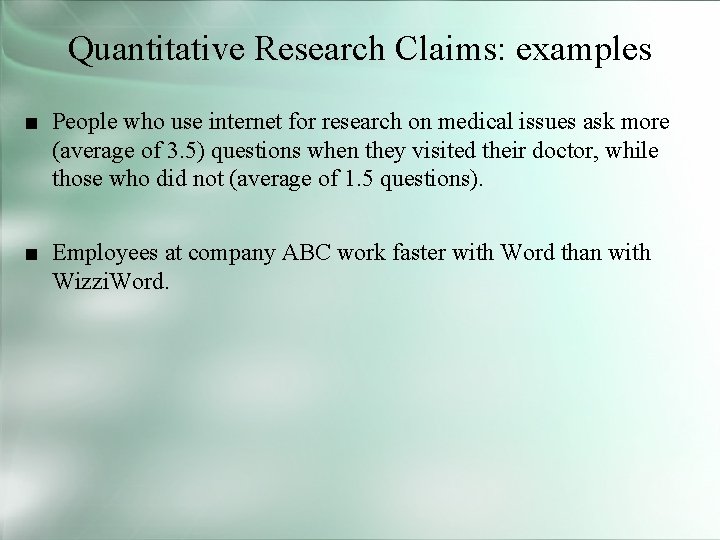 Quantitative Research Claims: examples

■ People who use internet for research on medical issues ask more (average of 3.5) questions when they visited their doctor, while those who did not (average of 1.5 questions).

■ Employees at company ABC work faster with Word than with WizziWord.